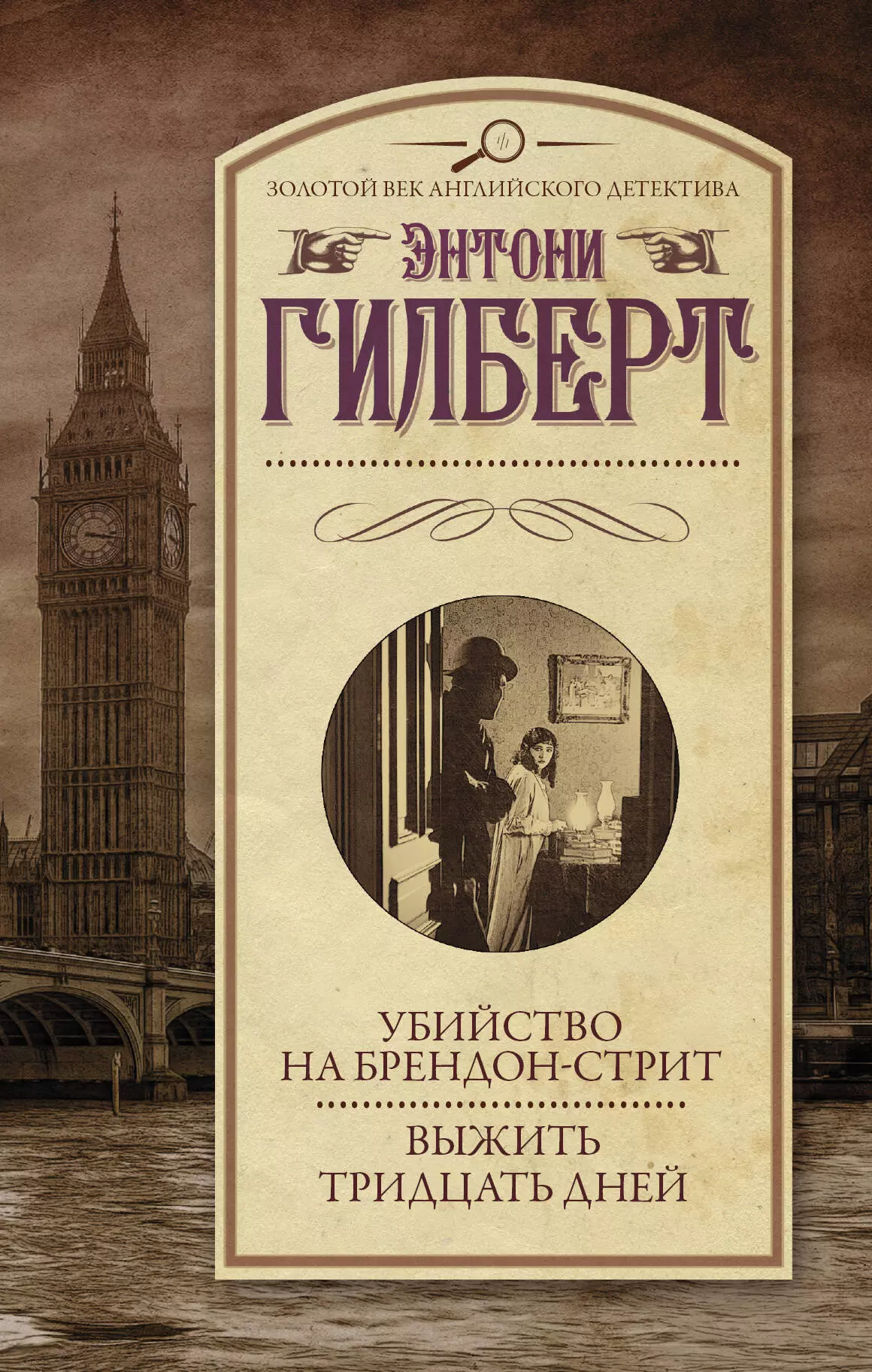 ЗОЛОТОЙ ВЕК АНГЛИЙСКОГО ДЕТЕКТИВА

ЭНТОНИ
ГИЛБЕРТ

УБИЙСТВО НА БРЕНДОН-СТРИТ

ВЫЖИТЬ ТРИДЦАТЬ ДНЕЙ